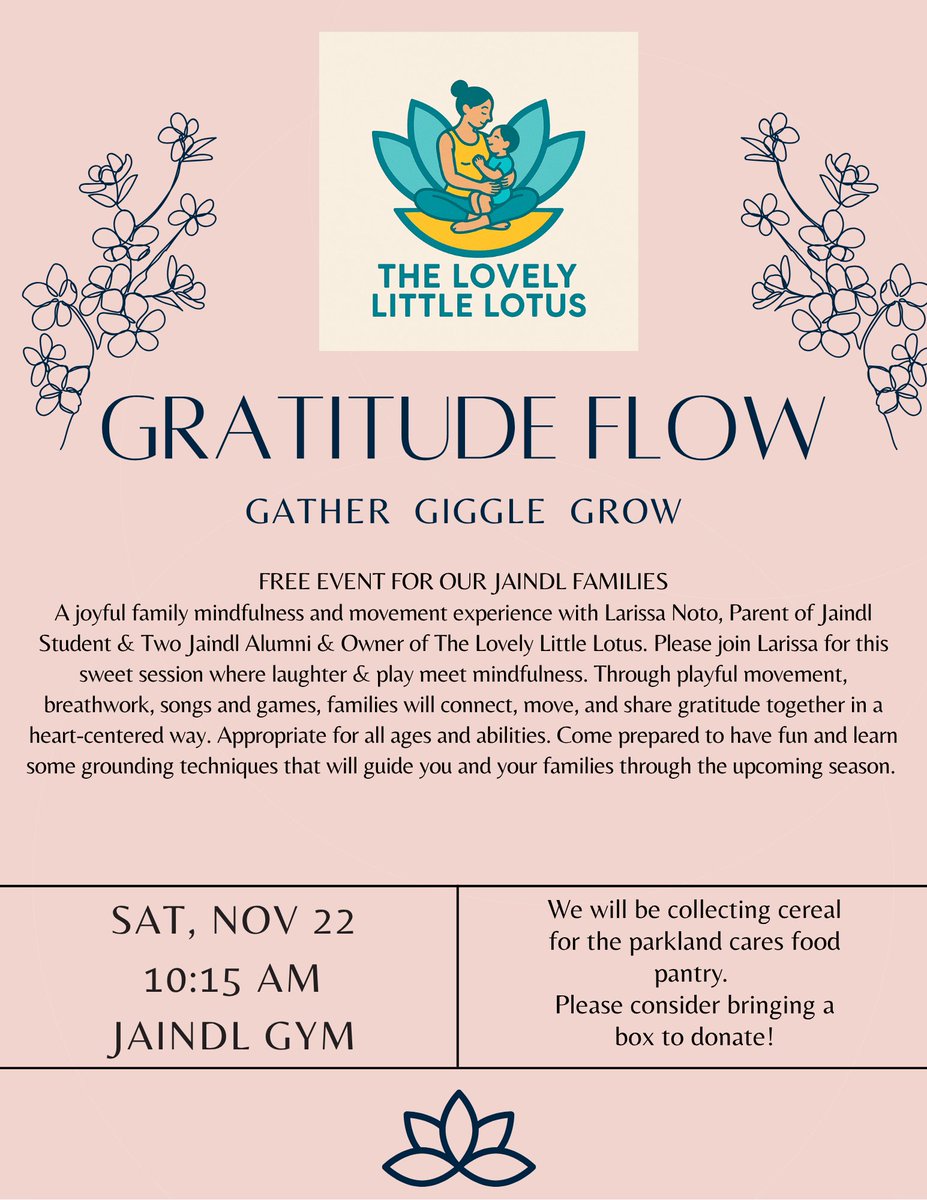 THE LOVELY
LITTLE LOTUS

GRATITUDE FLOW

GATHER GIGGLE GROW

FREE EVENT FOR OUR JAINDL FAMILIES

A joyful family mindfulness and movement experience with Larissa Noto, Parent of Jaindl Student & Two Jaindl Alumni & Owner of The Lovely Little Lotus. Please join Larissa for this sweet session where laughter & play meet mindfulness. Through playful movement, breathwork, songs and games, families will connect, move, and share gratitude together in a heart-centered way. Appropriate for all ages and abilities. Come prepared to have fun and learn some grounding techniques that will guide you and your families through the upcoming season.

SAT, NOV 22
10:15 AM
JAINDL GYM

We will be collecting cereal for the parkland cares food pantry.
Please consider bringing a box to donate!